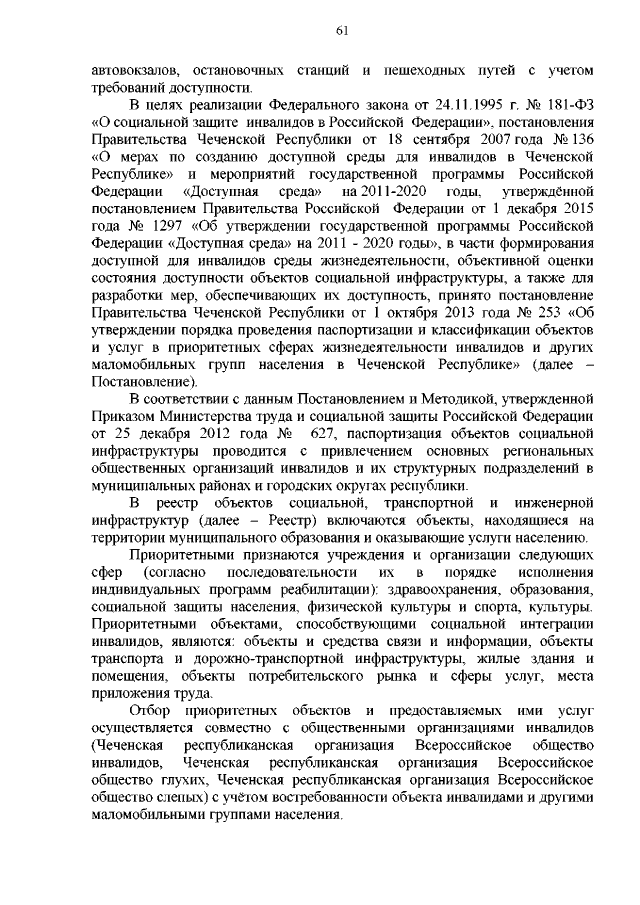 61

автовокзалов, остановочных станций и пешеходных путей с учетом требований доступности.

В целях реализации Федерального закона от 24.11.1995 г. № 181-ФЗ «О социальной защите инвалидов в Российской Федерации», постановления Правительства Чеченской Республики от 18 сентября 2007 года № 136 «О мерах по созданию доступной среды для инвалидов в Чеченской Республике» и мероприятий государственной программы Российской Федерации «Доступная среда» на 2011-2020 годы, утверждённой постановлением Правительства Российской Федерации от 1 декабря 2015 года № 1297 «Об утверждении государственной программы Российской Федерации «Доступная среда» на 2011 - 2020 годы», в части формирования доступной для инвалидов среды жизнедеятельности, объективной оценки состояния доступности объектов социальной инфраструктуры, а также для разработки мер, обеспечивающих их доступность, принято постановление Правительства Чеченской Республики от 1 октября 2013 года № 253 «Об утверждении порядка проведения паспортизации и классификации объектов и услуг в приоритетных сферах жизнедеятельности инвалидов и других маломобильных групп населения в Чеченской Республике» (далее – Постановление).

В соответствии с данным Постановлением и Методикой, утвержденной Приказом Министерства труда и социальной защиты Российской Федерации от 25 декабря 2012 года № 627, паспортизация объектов социальной инфраструктуры проводится с привлечением основных региональных общественных организаций инвалидов и их структурных подразделений в муниципальных районах и городских округах республики.

В реестр объектов социальной, транспортной и инженерной инфраструктур (далее – Реестр) включаются объекты, находящиеся на территории муниципального образования и оказывающие услуги населению.

Приоритетными признаются учреждения и организации следующих сфер (согласно последовательности их в порядке исполнения индивидуальных программ реабилитации): здравоохранения, образования, социальной защиты населения, физической культуры и спорта, культуры. Приоритетными объектами, способствующими социальной интеграции инвалидов, являются: объекты и средства связи и информации, объекты транспорта и дорожно-транспортной инфраструктуры, жилые здания и помещения, объекты потребительского рынка и сферы услуг, места приложения труда.

Отбор приоритетных объектов и предоставляемых ими услуг осуществляется совместно с общественными организациями инвалидов (Чеченская республиканская организация Всероссийское общество инвалидов, Чеченская республиканская организация Всероссийское общество глухих, Чеченская республиканская организация Всероссийское общество слепых) с учётом востребованности объекта инвалидами и другими маломобильными группами населения.